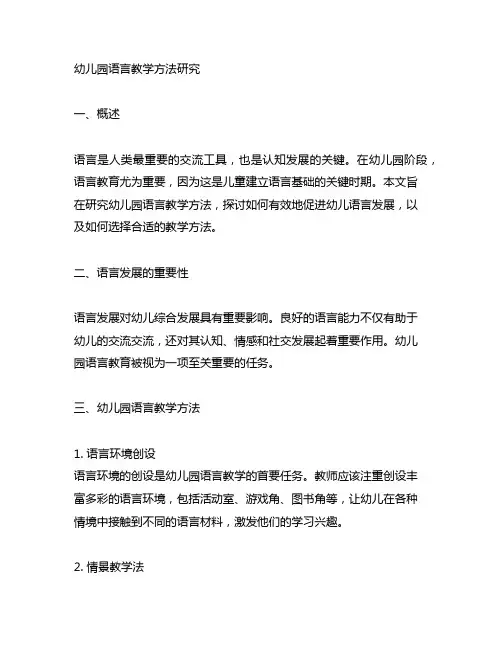 幼儿园语言教学方法研究

一、概述

语言是人类最重要的交流工具，也是认知发展的关键。在幼儿园阶段，语言教育尤为重要，因为这是儿童建立语言基础的关键时期。本文旨在研究幼儿园语言教学方法，探讨如何有效地促进幼儿语言发展，以及如何选择合适的教学方法。

二、语言发展的重要性

语言发展对幼儿综合发展具有重要影响。良好的语言能力不仅有助于幼儿的交流交流，还对其认知、情感和社交发展起着重要作用。幼儿园语言教育被视为一项至关重要的任务。

三、幼儿园语言教学方法

1. 语言环境创设
语言环境的创设是幼儿园语言教学的首要任务。教师应该注重创设丰富多彩的语言环境，包括活动室、游戏角、图书角等，让幼儿在各种情境中接触到不同的语言材料，激发他们的学习兴趣。

2. 情景教学法